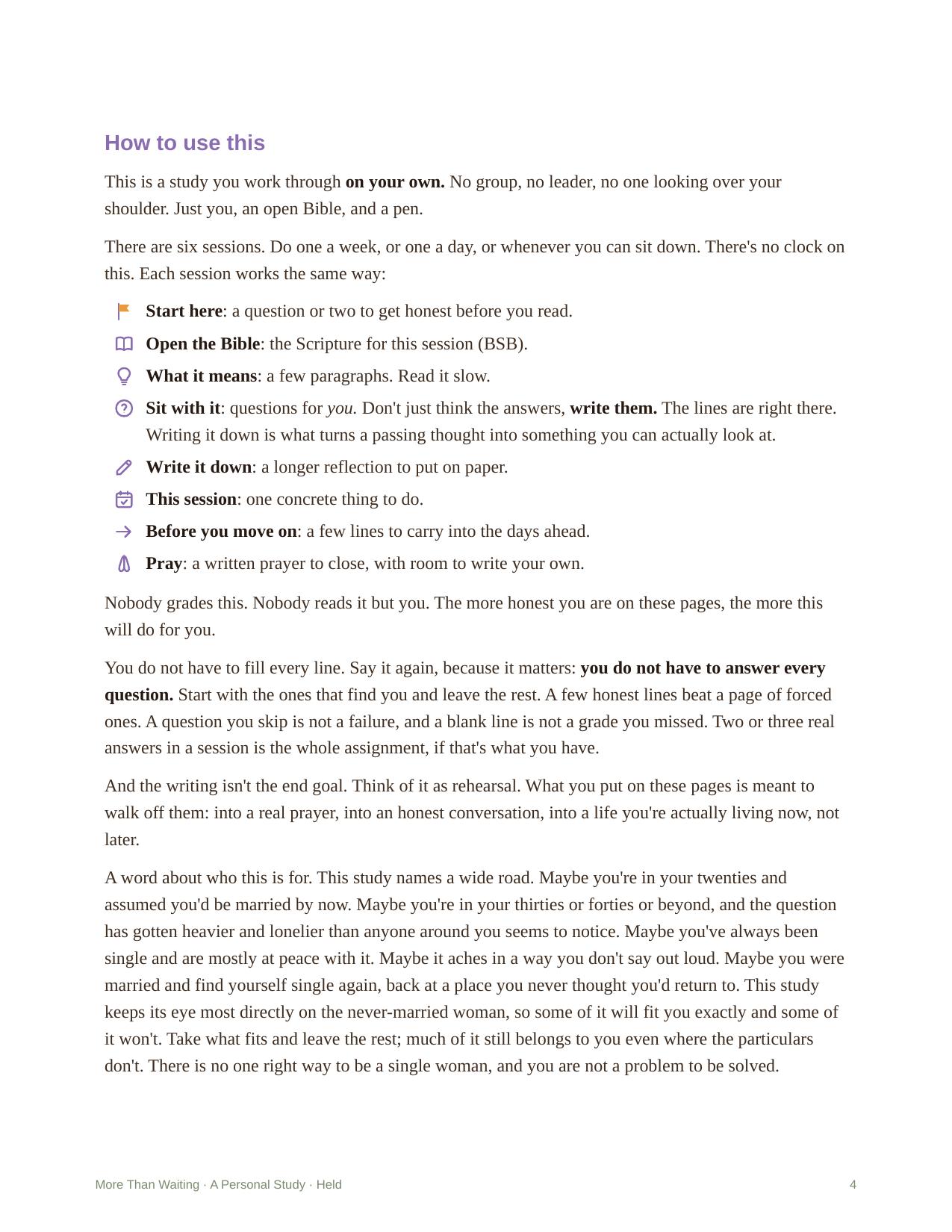 How to use this

This is a study you work through on your own. No group, no leader, no one looking over your shoulder. Just you, an open Bible, and a pen.

There are six sessions. Do one a week, or one a day, or whenever you can sit down. There's no clock on this. Each session works the same way:

Start here: a question or two to get honest before you read.

Open the Bible: the Scripture for this session (BSB).

What it means: a few paragraphs. Read it slow.

Sit with it: questions for you. Don't just think the answers, write them. The lines are right there. Writing it down is what turns a passing thought into something you can actually look at.

Write it down: a longer reflection to put on paper.

This session: one concrete thing to do.

Before you move on: a few lines to carry into the days ahead.

Pray: a written prayer to close, with room to write your own.

Nobody grades this. Nobody reads it but you. The more honest you are on these pages, the more this will do for you.

You do not have to fill every line. Say it again, because it matters: you do not have to answer every question. Start with the ones that find you and leave the rest. A few honest lines beat a page of forced ones. A question you skip is not a failure, and a blank line is not a grade you missed. Two or three real answers in a session is the whole assignment, if that's what you have.

And the writing isn't the end goal. Think of it as rehearsal. What you put on these pages is meant to walk off them: into a real prayer, into an honest conversation, into a life you're actually living now, not later.

A word about who this is for. This study names a wide road. Maybe you're in your twenties and assumed you'd be married by now. Maybe you're in your thirties or forties or beyond, and the question has gotten heavier and lonelier than anyone around you seems to notice. Maybe you've always been single and are mostly at peace with it. Maybe it aches in a way you don't say out loud. Maybe you were married and find yourself single again, back at a place you never thought you'd return to. This study keeps its eye most directly on the never-married woman, so some of it will fit you exactly and some of it won't. Take what fits and leave the rest; much of it still belongs to you even where the particulars don't. There is no one right way to be a single woman, and you are not a problem to be solved.

More Than Waiting · A Personal Study · Held 4